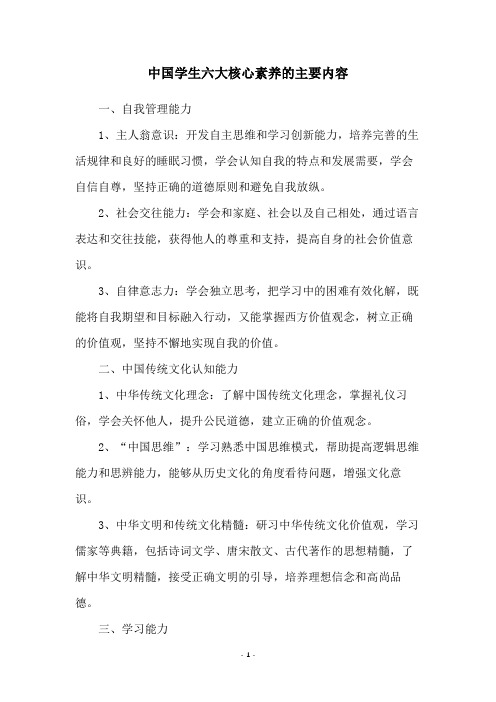 中国学生六大核心素养的主要内容

一、自我管理能力

1、主人翁意识：开发自主思维和学习创新能力，培养完善的生活规律和良好的睡眠习惯，学会认知自我的特点和发展需要，学会自信自尊，坚持正确的道德原则和避免自我放纵。

2、社会交往能力：学会和家庭、社会以及自己相处，通过语言表达和交往技能，获得他人的尊重和支持，提高自身的社会价值意识。

3、自律意志力：学会独立思考，把学习中的困难有效化解，既能将自我期望和目标融入行动，又能掌握西方价值观念，树立正确的价值观，坚持不懈地实现自我的价值。

二、中国传统文化认知能力

1、中华传统文化理念：了解中国传统文化理念，掌握礼仪习俗，学会关怀他人，提升公民道德，建立正确的价值观念。

2、“中国思维”：学习熟悉中国思维模式，帮助提高逻辑思维能力和思辨能力，能够从历史文化的角度看待问题，增强文化意识。

3、中华文明和传统文化精髓：研习中华传统文化价值观，学习儒家等典籍，包括诗词文学、唐宋散文、古代著作的思想精髓，了解中华文明精髓，接受正确文明的引导，培养理想信念和高尚品德。

三、学习能力

- 1 -